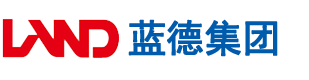 LAND 蓝德集团